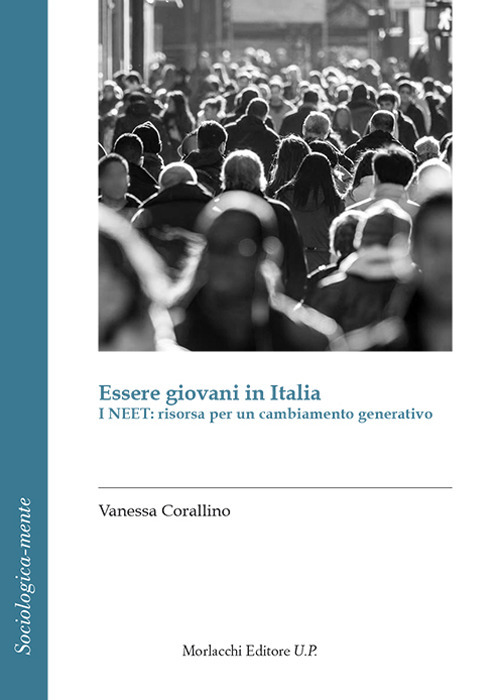 Sociologica-mente

Essere giovani in Italia
I NEET: risorsa per un cambiamento generativo

Vanessa Corallino

Morlacchi Editore U.P.